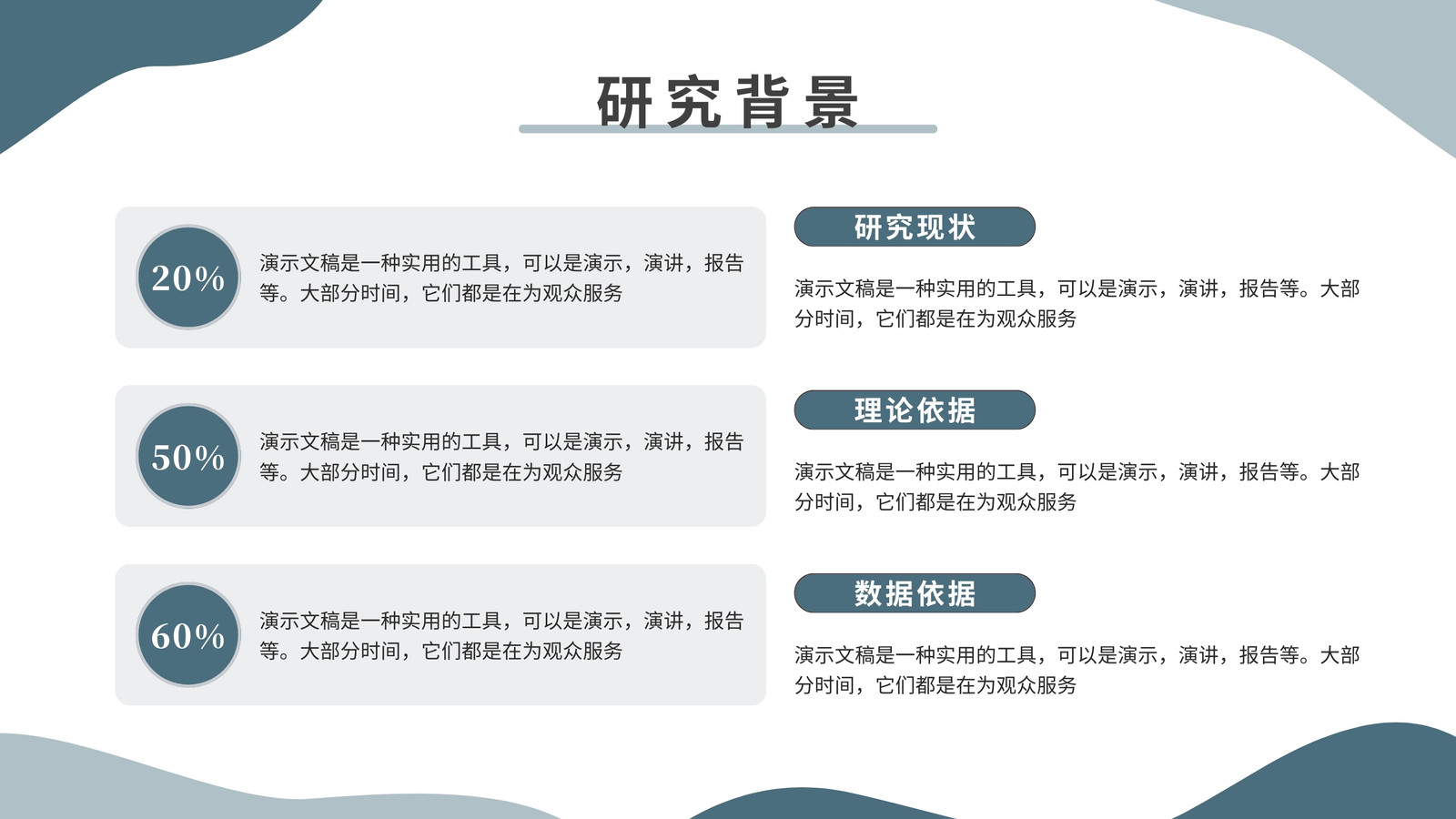 研究背景

20%

演示文稿是一种实用的工具，可以是演示，演讲，报告等。大部分时间，它们都是在为观众服务

50%

演示文稿是一种实用的工具，可以是演示，演讲，报告等。大部分时间，它们都是在为观众服务

60%

演示文稿是一种实用的工具，可以是演示，演讲，报告等。大部分时间，它们都是在为观众服务

研究现状

演示文稿是一种实用的工具，可以是演示，演讲，报告等。大部分时间，它们都是在为观众服务

理论依据

演示文稿是一种实用的工具，可以是演示，演讲，报告等。大部分时间，它们都是在为观众服务

数据依据

演示文稿是一种实用的工具，可以是演示，演讲，报告等。大部分时间，它们都是在为观众服务